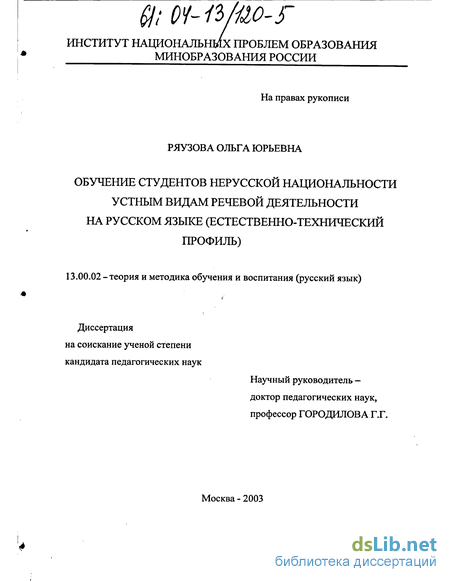 61: 04-13/120-5

ИНСТИТУТ НАЦИОНАЛЬНЫХ ПРОБЛЕМ ОБРАЗОВАНИЯ
МИНОБРАЗОВАНИЯ РОССИИ

На правах рукописи

РЯУЗОВА ОЛЬГА ЮРЬЕВНА

ОБУЧЕНИЕ СТУДЕНТОВ НЕРУССКОЙ НАЦИОНАЛЬНОСТИ УСТНЫМ ВИДАМ РЕЧЕВОЙ ДЕЯТЕЛЬНОСТИ НА РУССКОМ ЯЗЫКЕ (ЕСТЕСТВЕННО-ТЕХНИЧЕСКИЙ ПРОФИЛЬ)

13.00.02 – теория и методика обучения и воспитания (русский язык)

Диссертация
на соискание ученой степени
кандидата педагогических наук

Научный руководитель –
доктор педагогических наук,
профессор ГОРОДИЛОВА Г.Г.

Москва - 2003

dsLib.net
библиотека диссертаций